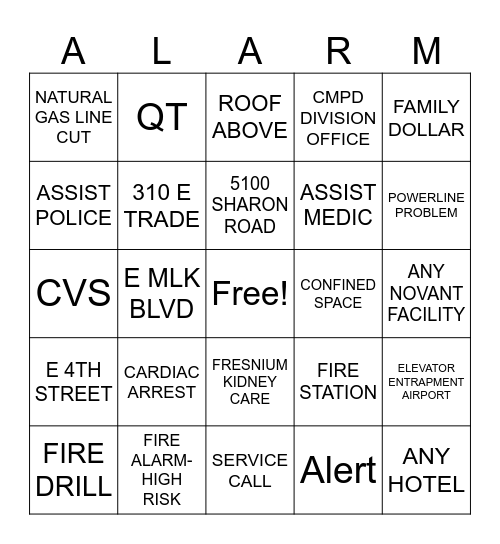 | A | L | A | R | M |
|---|---|---|---|---|
| NATURAL GAS LINE CUT | QT | ROOF ABOVE | CMPD DIVISION OFFICE | FAMILY DOLLAR |
| ASSIST POLICE | 310 E TRADE | 5100 SHARON ROAD | ASSIST MEDIC | POWERLINE PROBLEM |
| CVS | E MLK BLVD | Free! | CONFINED SPACE | ANY NOVANT FACILITY |
| E 4TH STREET | CARDIAC ARREST | FRESNIUM KIDNEY CARE | FIRE STATION | ELEVATOR ENTRAPMENT AIRPORT |
| FIRE DRILL | FIRE ALARM-HIGH RISK | SERVICE CALL | Alert | ANY HOTEL |